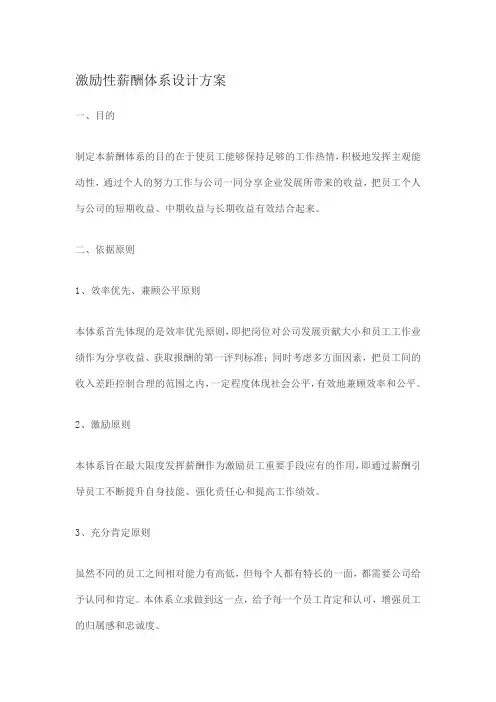 激励性薪酬体系设计方案

一、目的

制定本薪酬体系的目的在于使员工能够保持足够的工作热情，积极地发挥主观能动性，通过个人的努力工作与公司一同分享企业发展所带来的收益，把员工个人与公司的短期收益、中期收益与长期收益有效结合起来。

二、依据原则

1、效率优先、兼顾公平原则

本体系首先体现的是效率优先原则，即把岗位对公司发展贡献大小和员工工作业绩作为分享收益、获取报酬的第一评判标准；同时考虑多方面因素，把员工间的收入差距控制合理的范围之内，一定程度体现社会公平，有效地兼顾效率和公平。

2、激励原则

本体系旨在最大限度发挥薪酬作为激励员工重要手段应有的作用，即通过薪酬引导员工不断提升自身技能、强化责任心和提高工作绩效。

3、充分肯定原则

虽然不同的员工之间相对能力有高低，但每个人都有特长的一面，都需要公司给予认同和肯定。本体系立求做到这一点，给予每一个员工肯定和认可，增强员工的归属感和忠诚度。